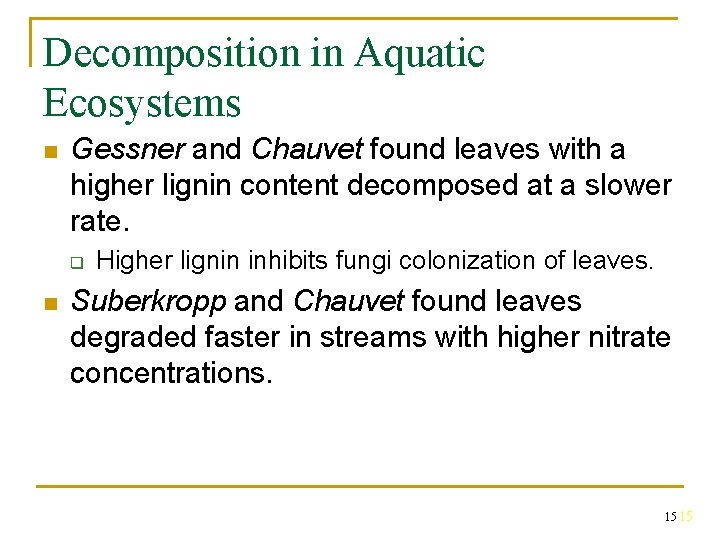 Decomposition in Aquatic Ecosystems

Gessner and Chauvet found leaves with a higher lignin content decomposed at a slower rate.

Higher lignin inhibits fungi colonization of leaves.

Suberkropp and Chauvet found leaves degraded faster in streams with higher nitrate concentrations.

15 15